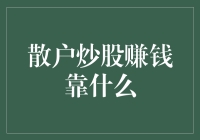 散户炒股赚钱靠什么